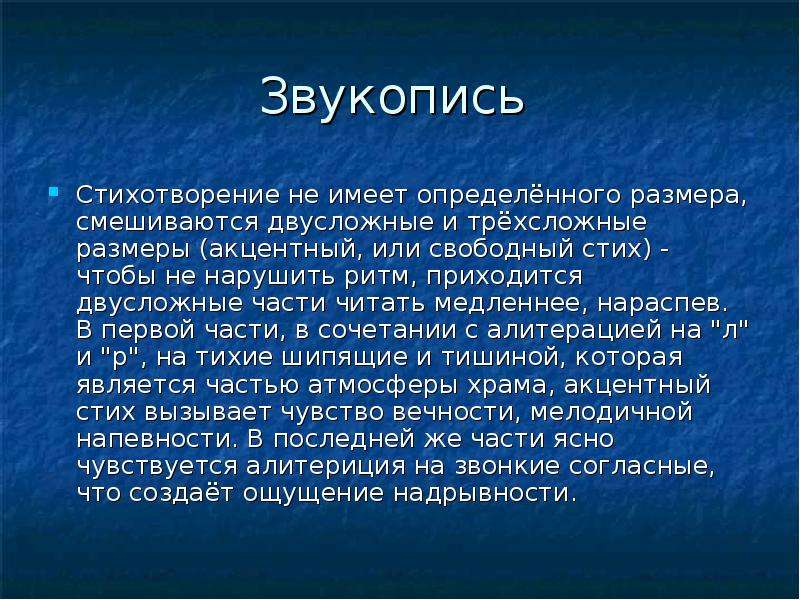 Звукопись

Стихотворение не имеет определённого размера, смешиваются двусложные и трёхсложные размеры (акцентный, или свободный стих) - чтобы не нарушить ритм, приходится двусложные части читать медленнее, нараспев. В первой части, в сочетании с алитерацией на "л" и "р", на тихие шипящие и тишиной, которая является частью атмосферы храма, акцентный стих вызывает чувство вечности, мелодичной напевности. В последней же части ясно чувствуется алитериция на звонкие согласные, что создаёт ощущение надрывности.